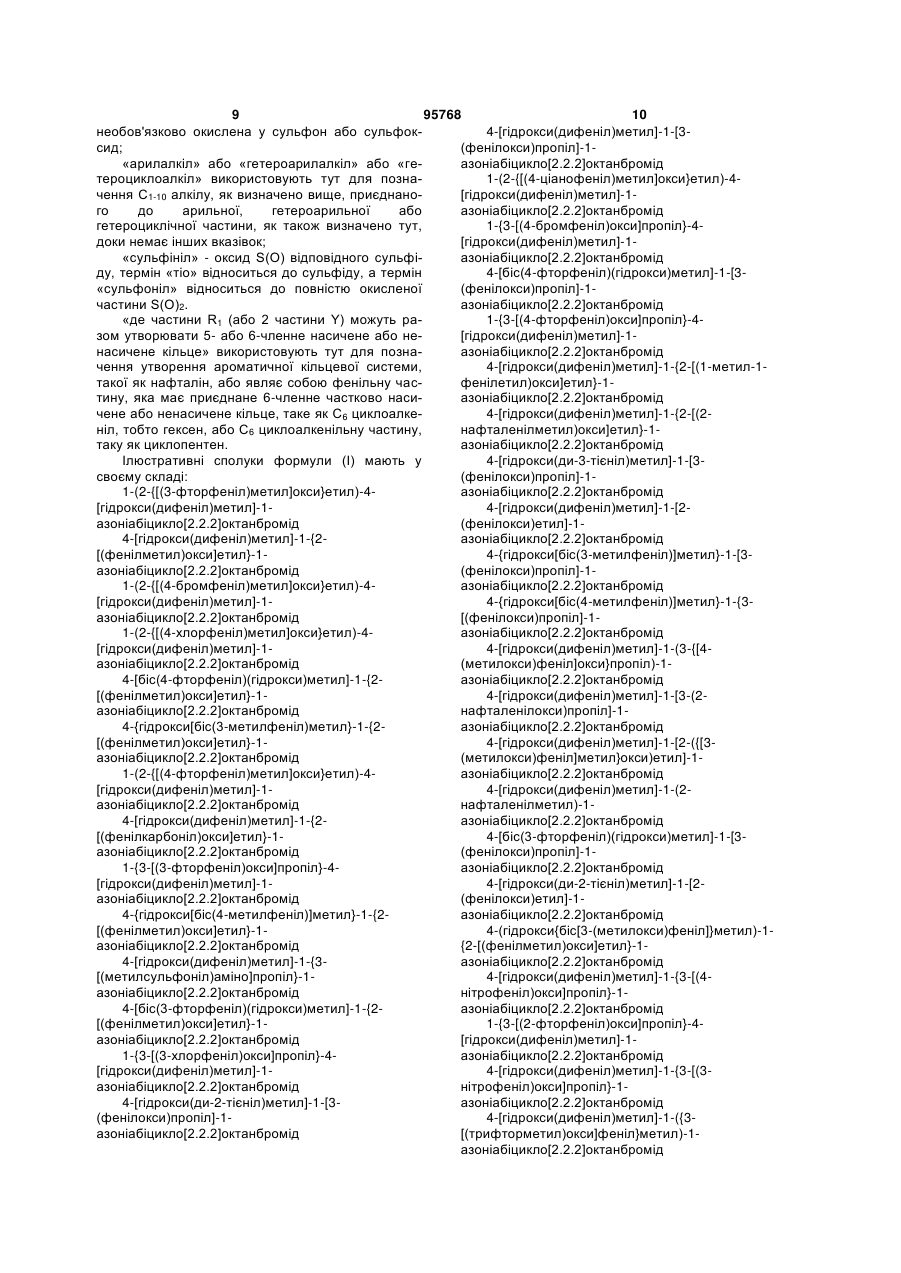 9 95768 10

необов'язково окислена у сульфон або сульфоксид;

«арилалкіл» або «гетероарилалкіл» або «гетероциклоалкіл» використовують тут для позначення $C_{1-10}$ алкілу, як визначено вище, приєднаного до арильної, гетероарильної або гетероциклічної частини, як також визначено тут, доки немає інших вказівок;

«сульфініл» - оксид S(O) відповідного сульфіду, термін «тіо» відноситься до сульфіду, а термін «сульфоніл» відноситься до повністю окисленої частини $S(O)_2$.

«де частини $R_1$ (або 2 частини Y) можуть разом утворювати 5- або 6-членне насичене або ненасичене кільце» використовують тут для позначення утворення ароматичної кільцевої системи, такої як нафталін, або являє собою фенільну частину, яка має приєднане 6-членне частково насичене або ненасичене кільце, таке як $C_6$ циклоалкеніл, тобто гексен, або $C_6$ циклоалкенільну частину, таку як циклопентен.

Ілюстративні сполуки формули (І) мають у своєму складі:

1-(2-{[(3-фторфеніл)метил]окси}етил)-4-[гідрокси(дифеніл)метил]-1-азоніабіцикло[2.2.2]октанбромід

4-[гідрокси(дифеніл)метил]-1-{2-[(фенілметил)окси]етил}-1-азоніабіцикло[2.2.2]октанбромід

1-(2-{[(4-бромфеніл)метил]окси}етил)-4-[гідрокси(дифеніл)метил]-1-азоніабіцикло[2.2.2]октанбромід

1-(2-{[(4-хлорфеніл)метил]окси}етил)-4-[гідрокси(дифеніл)метил]-1-азоніабіцикло[2.2.2]октанбромід

4-[біс(4-фторфеніл)(гідрокси)метил]-1-{2-[(фенілметил)окси]етил}-1-азоніабіцикло[2.2.2]октанбромід

4-{гідрокси[біс(3-метилфеніл)метил}-1-{2-[(фенілметил)окси]етил}-1-азоніабіцикло[2.2.2]октанбромід

1-(2-{[(4-фторфеніл)метил]окси}етил)-4-[гідрокси(дифеніл)метил]-1-азоніабіцикло[2.2.2]октанбромід

4-[гідрокси(дифеніл)метил]-1-{2-[(фенілкарбоніл)окси]етил}-1-азоніабіцикло[2.2.2]октанбромід

1-{3-[(3-фторфеніл)окси]пропіл}-4-[гідрокси(дифеніл)метил]-1-азоніабіцикло[2.2.2]октанбромід

4-{гідрокси[біс(4-метилфеніл)]метил}-1-{2-[(фенілметил)окси]етил}-1-азоніабіцикло[2.2.2]октанбромід

4-[гідрокси(дифеніл)метил]-1-{3-[(метилсульфоніл)аміно]пропіл}-1-азоніабіцикло[2.2.2]октанбромід

4-[біс(3-фторфеніл)(гідрокси)метил]-1-{2-[(фенілметил)окси]етил}-1-азоніабіцикло[2.2.2]октанбромід

1-{3-[(3-хлорфеніл)окси]пропіл}-4-[гідрокси(дифеніл)метил]-1-азоніабіцикло[2.2.2]октанбромід

4-[гідрокси(ди-2-тієніл)метил]-1-[3-(фенілокси)пропіл]-1-азоніабіцикло[2.2.2]октанбромід

4-[гідрокси(дифеніл)метил]-1-[3-(фенілокси)пропіл]-1-азоніабіцикло[2.2.2]октанбромід

1-(2-{[(4-ціанофеніл)метил]окси}етил)-4-[гідрокси(дифеніл)метил]-1-азоніабіцикло[2.2.2]октанбромід

1-{3-[(4-бромфеніл)окси]пропіл}-4-[гідрокси(дифеніл)метил]-1-азоніабіцикло[2.2.2]октанбромід

4-[біс(4-фторфеніл)(гідрокси)метил]-1-[3-(фенілокси)пропіл]-1-азоніабіцикло[2.2.2]октанбромід

1-{3-[(4-фторфеніл)окси]пропіл}-4-[гідрокси(дифеніл)метил]-1-азоніабіцикло[2.2.2]октанбромід

4-[гідрокси(дифеніл)метил]-1-{2-[(1-метил-1-фенілетил)окси]етил}-1-азоніабіцикло[2.2.2]октанбромід

4-[гідрокси(дифеніл)метил]-1-{2-[(2-нафталенілметил)окси]етил}-1-азоніабіцикло[2.2.2]октанбромід

4-[гідрокси(ди-3-тієніл)метил]-1-[3-(фенілокси)пропіл]-1-азоніабіцикло[2.2.2]октанбромід

4-[гідрокси(дифеніл)метил]-1-[2-(фенілокси)етил]-1-азоніабіцикло[2.2.2]октанбромід

4-{гідрокси[біс(3-метилфеніл)]метил}-1-[3-(фенілокси)пропіл]-1-азоніабіцикло[2.2.2]октанбромід

4-{гідрокси[біс(4-метилфеніл)]метил}-1-{3-[(фенілокси)пропіл]-1-азоніабіцикло[2.2.2]октанбромід

4-[гідрокси(дифеніл)метил]-1-(3-{[4-(метилокси)феніл]окси}пропіл)-1-азоніабіцикло[2.2.2]октанбромід

4-[гідрокси(дифеніл)метил]-1-[3-(2-нафталенілокси)пропіл]-1-азоніабіцикло[2.2.2]октанбромід

4-[гідрокси(дифеніл)метил]-1-[2-({[3-(метилокси)феніл]метил}окси)етил]-1-азоніабіцикло[2.2.2]октанбромід

4-[гідрокси(дифеніл)метил]-1-(2-нафталенілметил)-1-азоніабіцикло[2.2.2]октанбромід

4-[біс(3-фторфеніл)(гідрокси)метил]-1-[3-(фенілокси)пропіл]-1-азоніабіцикло[2.2.2]октанбромід

4-[гідрокси(ди-2-тієніл)метил]-1-[2-(фенілокси)етил]-1-азоніабіцикло[2.2.2]октанбромід

4-(гідрокси{біс[3-(метилокси)феніл]}метил)-1-{2-[(фенілметил)окси]етил}-1-азоніабіцикло[2.2.2]октанбромід

4-[гідрокси(дифеніл)метил]-1-{3-[(4-нітрофеніл)окси]пропіл}-1-азоніабіцикло[2.2.2]октанбромід

1-{3-[(2-фторфеніл)окси]пропіл}-4-[гідрокси(дифеніл)метил]-1-азоніабіцикло[2.2.2]октанбромід

4-[гідрокси(дифеніл)метил]-1-{3-[(3-нітрофеніл)окси]пропіл}-1-азоніабіцикло[2.2.2]октанбромід

4-[гідрокси(дифеніл)метил]-1-({3-[(трифторметил)окси]феніл}метил)-1-азоніабіцикло[2.2.2]октанбромід